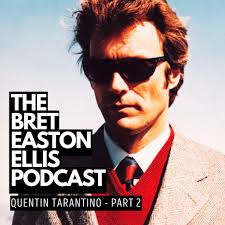 THE
BRET
EASTON
ELLIS
PODCAST
QUENTIN TARANTINO - PART 2